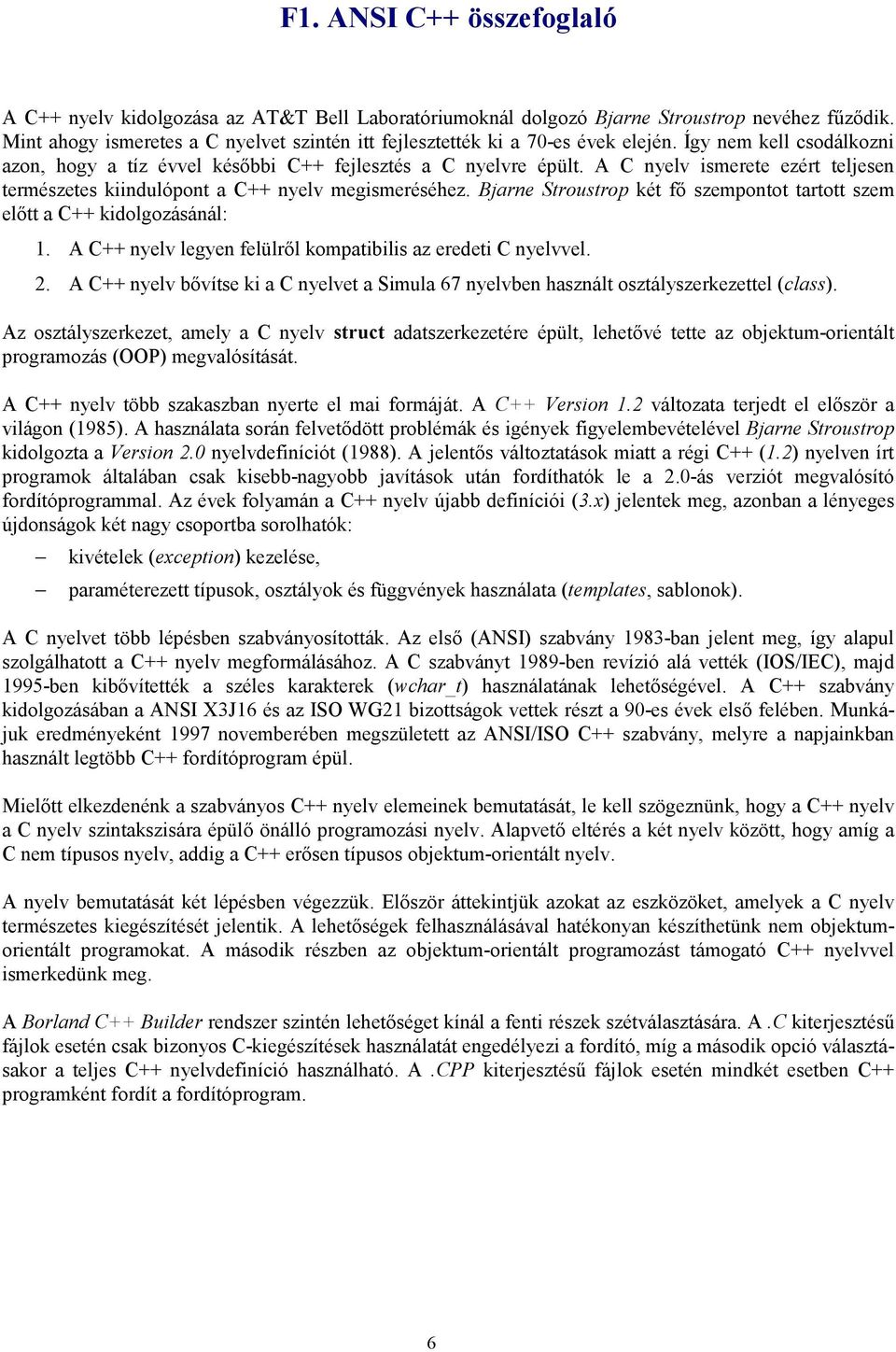 F1. ANSI C++ összefoglaló

A C++ nyelv kidolgozása az AT&T Bell Laboratóriumoknál dolgozó Bjarne Stroustrop nevéhez fűződik. Mint ahogy ismeretes a C nyelvet szintén itt fejlesztették ki a 70-es évek elején. Így nem kell csodálkozni azon, hogy a tíz évvel későbbi C++ fejlesztés a C nyelvre épült. A C nyelv ismerete ezért teljesen természetes kiindulópont a C++ nyelv megismeréséhez. Bjarne Stroustrop két fő szempontot tartott szem előtt a C++ kidolgozásánál:

1. A C++ nyelv legyen felülről kompatibilis az eredeti C nyelvvel.

2. A C++ nyelv bővítse ki a C nyelvet a Simula 67 nyelvben használt osztályszerkezettel (class).

Az osztályszerkezet, amely a C nyelv struct adatszerkezetére épült, lehetővé tette az objektum-orientált programozás (OOP) megvalósítását.

A C++ nyelv több szakaszban nyerte el mai formáját. A C++ Version 1.2 változata terjedt el először a világon (1985). A használata során felvetődött problémák és igények figyelembevételével Bjarne Stroustrop kidolgozta a Version 2.0 nyelvdefiníciót (1988). A jelentős változtatások miatt a régi C++ (1.2) nyelven írt programok általában csak kisebb-nagyobb javítások után fordíthatók le a 2.0-ás verziót megvalósító fordítóprogrammal. Az évek folyamán a C++ nyelv újabb definíciói (3.x) jelentek meg, azonban a lényeges újdonságok két nagy csoportba sorolhatók:

– kivételek (exception) kezelése,

– paraméterezett típusok, osztályok és függvények használata (templates, sablonok).

A C nyelvet több lépésben szabványosították. Az első (ANSI) szabvány 1983-ban jelent meg, így alapul szolgálhatott a C++ nyelv megformálásához. A C szabványt 1989-ben revízió alá vették (IOS/IEC), majd 1995-ben kibővítették a széles karakterek (wchar_t) használatának lehetőségével. A C++ szabvány kidolgozásában a ANSI X3J16 és az ISO WG21 bizottságok vettek részt a 90-es évek első felében. Munkájuk eredményeként 1997 novemberében megszületett az ANSI/ISO C++ szabvány, melyre a napjainkban használt legtöbb C++ fordítóprogram épül.

Mielőtt elkezdenénk a szabványos C++ nyelv elemeinek bemutatását, le kell szögeznünk, hogy a C++ nyelv a C nyelv szintakszisára épülő önálló programozási nyelv. Alapvető eltérés a két nyelv között, hogy amíg a C nem típusos nyelv, addig a C++ erősen típusos objektum-orientált nyelv.

A nyelv bemutatását két lépésben végezzük. Először áttekintjük azokat az eszközöket, amelyek a C nyelv természetes kiegészítését jelentik. A lehetőségek felhasználásával hatékonyan készíthetünk nem objektum-orientált programokat. A második részben az objektum-orientált programozást támogató C++ nyelvvel ismerkedünk meg.

A Borland C++ Builder rendszer szintén lehetőséget kínál a fenti részek szétválasztására. A .C kiterjesztésű fájlok esetén csak bizonyos C-kiegészítések használatát engedélyezi a fordító, míg a második opció választásakor a teljes C++ nyelvdefiníció használható. A .CPP kiterjesztésű fájlok esetén mindkét esetben C++ programként fordít a fordítóprogram.

6